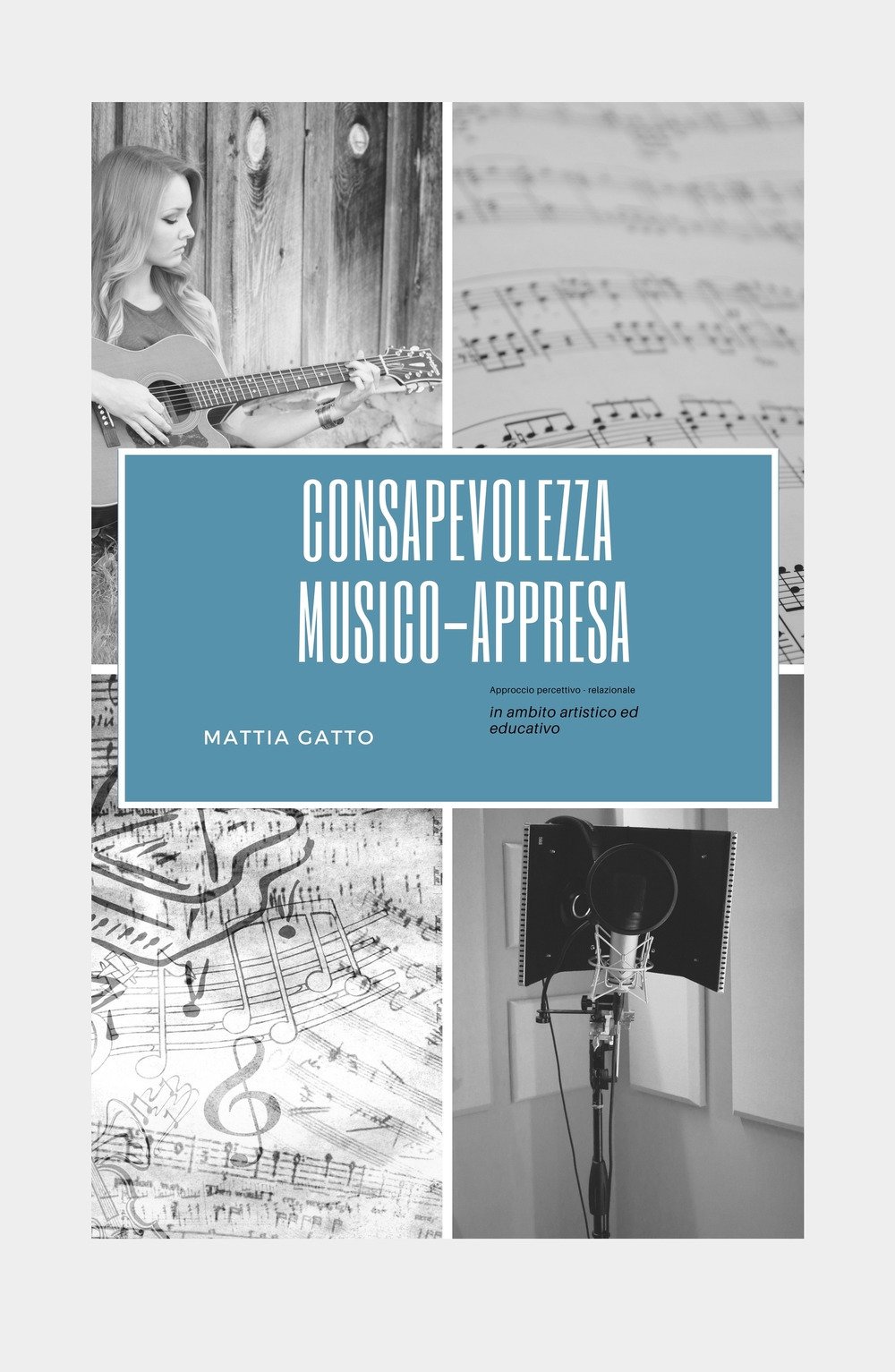 CONSAPEVOLEZZA MUSICO-APPRESA

Approccio percettivo - relazionale

in ambito artistico ed educativo

MATTIA GATTO